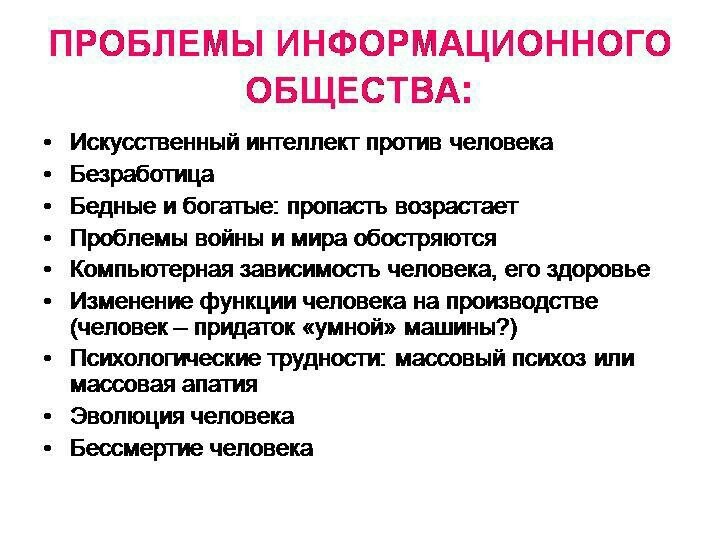 ПРОБЛЕМЫ ИНФОРМАЦИОННОГО ОБЩЕСТВА:

• Искусственный интеллект против человека
• Безработица
• Бедные и богатые: пропасть возрастает
• Проблемы войны и мира обостряются
• Компьютерная зависимость человека, его здоровье
• Изменение функции человека на производстве (человек – придаток «умной» машины?)
• Психологические трудности: массовый психоз или массовая апатия
• Эволюция человека
• Бессмертие человека